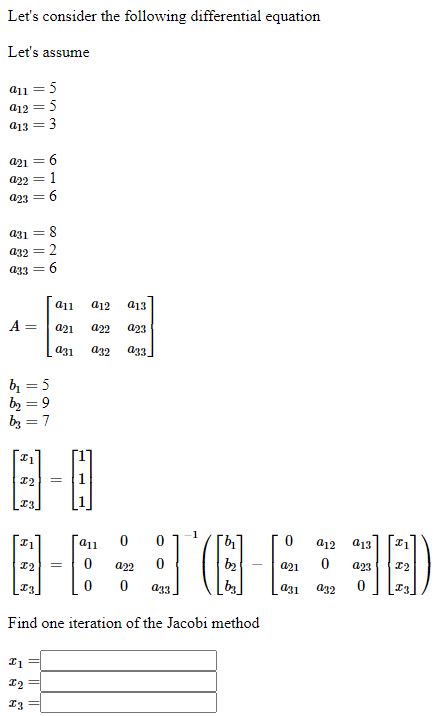 Let's consider the following differential equation

Let's assume

$a_{11} = 5$
$a_{12} = 5$
$a_{13} = 3$

$a_{21} = 6$
$a_{22} = 1$
$a_{23} = 6$

$a_{31} = 8$
$a_{32} = 2$
$a_{33} = 6$

$A = \begin{bmatrix} a_{11} & a_{12} & a_{13} \\ a_{21} & a_{22} & a_{23} \\ a_{31} & a_{32} & a_{33} \end{bmatrix}$

$b_1 = 5$
$b_2 = 9$
$b_3 = 7$

$\begin{bmatrix} x_1 \\ x_2 \\ x_3 \end{bmatrix} = \begin{bmatrix} 1 \\ 1 \\ 1 \end{bmatrix}$

$\begin{bmatrix} x_1 \\ x_2 \\ x_3 \end{bmatrix} = \begin{bmatrix} a_{11} & 0 & 0 \\ 0 & a_{22} & 0 \\ 0 & 0 & a_{33} \end{bmatrix}^{-1} \left( \begin{bmatrix} b_1 \\ b_2 \\ b_3 \end{bmatrix} - \begin{bmatrix} 0 & a_{12} & a_{13} \\ a_{21} & 0 & a_{23} \\ a_{31} & a_{32} & 0 \end{bmatrix} \begin{bmatrix} x_1 \\ x_2 \\ x_3 \end{bmatrix} \right)$

Find one iteration of the Jacobi method

$x_1 =$
$x_2 =$
$x_3 =$